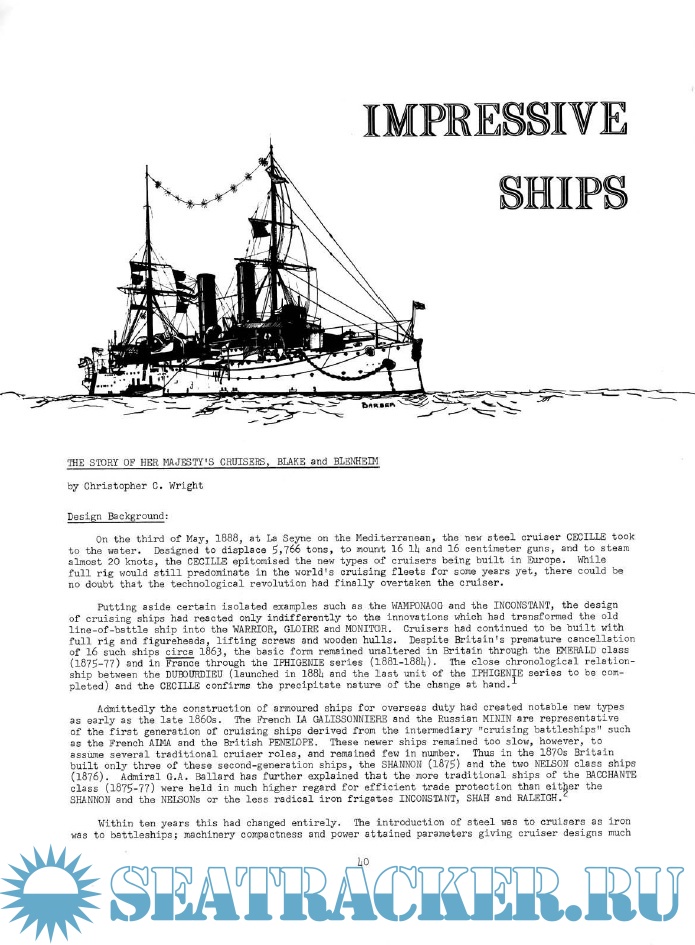 IMPRESSIVE SHIPS

BARBER

THE STORY OF HER MAJESTY'S CRUISERS, BLAKE and BLENHEIM

by Christopher C. Wright

Design Background:

On the third of May, 1888, at La Seyne on the Mediterranean, the new steel cruiser CECILLE took to the water. Designed to displace 5,766 tons, to mount 16 14 and 16 centimeter guns, and to steam almost 20 knots, the CECILLE epitomised the new types of cruisers being built in Europe. While full rig would still predominate in the world's cruising fleets for some years yet, there could be no doubt that the technological revolution had finally overtaken the cruiser.

Putting aside certain isolated examples such as the WAMPONAOG and the INCONSTANT, the design of cruising ships had reacted only indifferently to the innovations which had transformed the old line-of-battle ship into the WARRIOR, GLOIRE and MONITOR. Cruisers had continued to be built with full rig and figureheads, lifting screws and wooden hulls. Despite Britain's premature cancellation of 16 such ships circa 1863, the basic form remained unaltered in Britain through the EMERALD class (1875-77) and in France through the IPHIGENIE series (1881-1884). The close chronological relationship between the DUBOURDIEU (launched in 1884 and the last unit of the IPHIGENIE series to be completed) and the CECILLE confirms the precipitate nature of the change at hand.$^1$

Admittedly the construction of armoured ships for overseas duty had created notable new types as early as the late 1860s. The French LA GALISSONNIERE and the Russian MININ are representative of the first generation of cruising ships derived from the intermediary "cruising battleships" such as the French ALMA and the British PENELOPE. These newer ships remained too slow, however, to assume several traditional cruiser roles, and remained few in number. Thus in the 1870s Britain built only three of these second-generation ships, the SHANNON (1875) and the two NELSON class ships (1876). Admiral G.A. Ballard has further explained that the more traditional ships of the BACCHANTE class (1875-77) were held in much higher regard for efficient trade protection than either the SHANNON and the NELSONs or the less radical iron frigates INCONSTANT, SHAH and RALEIGH.$^2$

Within ten years this had changed entirely. The introduction of steel was to cruisers as iron was to battleships; machinery compactness and power attained parameters giving cruiser designs much

40

SEATRACKER.RU